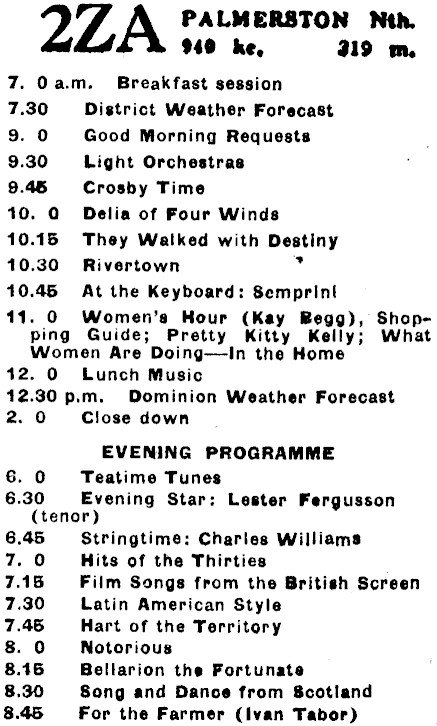 2ZA PALMERSTON Nth.
940 kc. 319 m.

7. 0 a.m. Breakfast session
7.30 District Weather Forecast
9. 0 Good Morning Requests
9.30 Light Orchestras
9.45 Crosby Time
10. 0 Delia of Four Winds
10.15 They Walked with Destiny
10.30 Rivertown
10.45 At the Keyboard: Semprini
11. 0 Women's Hour (Kay Begg), Shopping Guide; Pretty Kitty Kelly; What Women Are Doing—In the Home
12. 0 Lunch Music
12.30 p.m. Dominion Weather Forecast
2. 0 Close down

EVENING PROGRAMME

6. 0 Teatime Tunes
6.30 Evening Star: Lester Fergusson (tenor)
6.45 Stringtime: Charles Williams
7. 0 Hits of the Thirties
7.15 Film Songs from the British Screen
7.30 Latin American Style
7.45 Hart of the Territory
8. 0 Notorious
8.15 Bellarion the Fortunate
8.30 Song and Dance from Scotland
8.45 For the Farmer (Ivan Tabor)